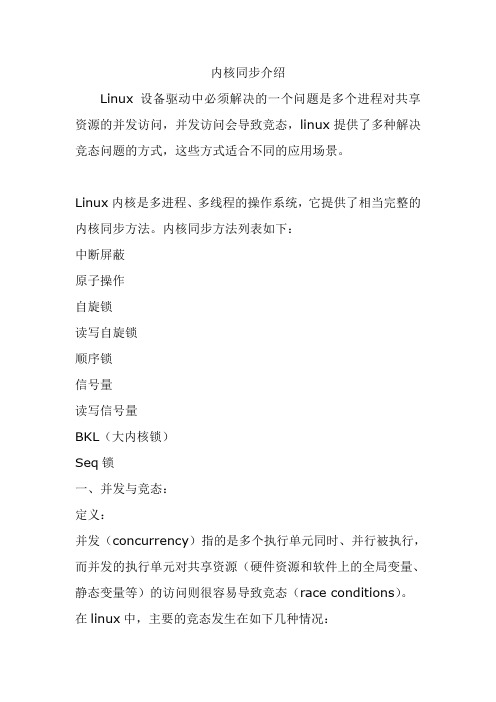 内核同步介绍

Linux 设备驱动中必须解决的一个问题是多个进程对共享资源的并发访问，并发访问会导致竞态，linux 提供了多种解决竞态问题的方式，这些方式适合不同的应用场景。

Linux 内核是多进程、多线程的操作系统，它提供了相当完整的内核同步方法。内核同步方法列表如下：
中断屏蔽
原子操作
自旋锁
读写自旋锁
顺序锁
信号量
读写信号量
BKL（大内核锁）
Seq 锁
一、并发与竞态：
定义：
并发（concurrency）指的是多个执行单元同时、并行被执行，而并发的执行单元对共享资源（硬件资源和软件上的全局变量、静态变量等）的访问则很容易导致竞态（race conditions）。
在 linux 中，主要的竞态发生在如下几种情况：